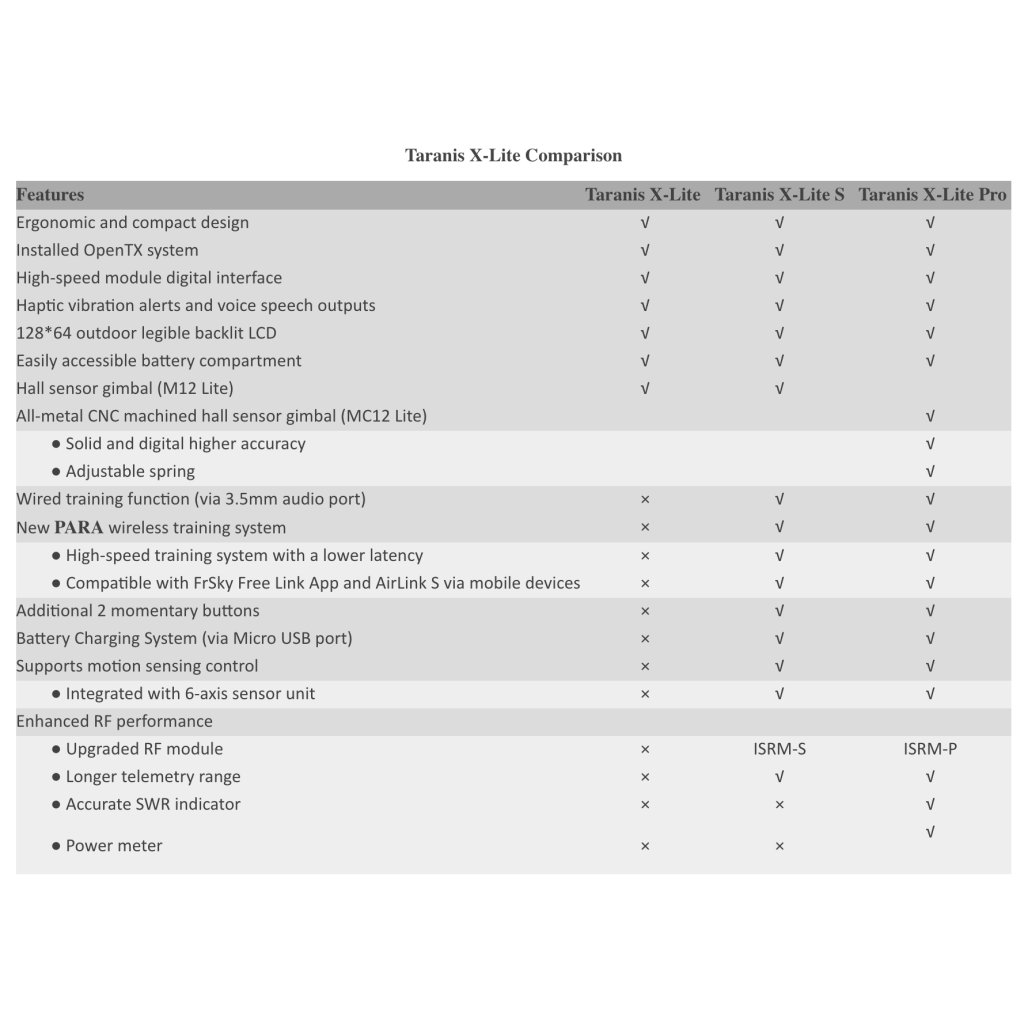 Taranis X-Lite Comparison

| Features | Taranis X-Lite | Taranis X-Lite S | Taranis X-Lite Pro |
|---|---|---|---|
| Ergonomic and compact design | √ | √ | √ |
| Installed OpenTX system | √ | √ | √ |
| High-speed module digital interface | √ | √ | √ |
| Haptic vibration alerts and voice speech outputs | √ | √ | √ |
| 128*64 outdoor legible backlit LCD | √ | √ | √ |
| Easily accessible battery compartment | √ | √ | √ |
| Hall sensor gimbal (M12 Lite) | √ | √ | |
| All-metal CNC machined hall sensor gimbal (MC12 Lite) | | | √ |
| • Solid and digital higher accuracy | | | √ |
| • Adjustable spring | | | √ |
| Wired training function (via 3.5mm audio port) | × | √ | √ |
| New PARA wireless training system | × | √ | √ |
| • High-speed training system with a lower latency | × | √ | √ |
| • Compatible with FrSky Free Link App and AirLink S via mobile devices | × | √ | √ |
| Additional 2 momentary buttons | × | √ | √ |
| Battery Charging System (via Micro USB port) | × | √ | √ |
| Supports motion sensing control | × | √ | √ |
| • Integrated with 6-axis sensor unit | × | √ | √ |
| Enhanced RF performance | | | |
| • Upgraded RF module | × | ISRM-S | ISRM-P |
| • Longer telemetry range | × | √ | √ |
| • Accurate SWR indicator | × | × | √ |
| • Power meter | × | × | √ |